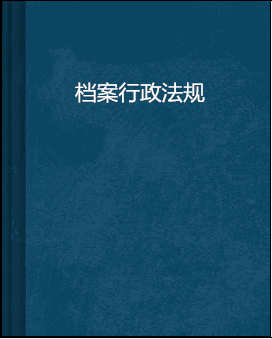 档案行政法规